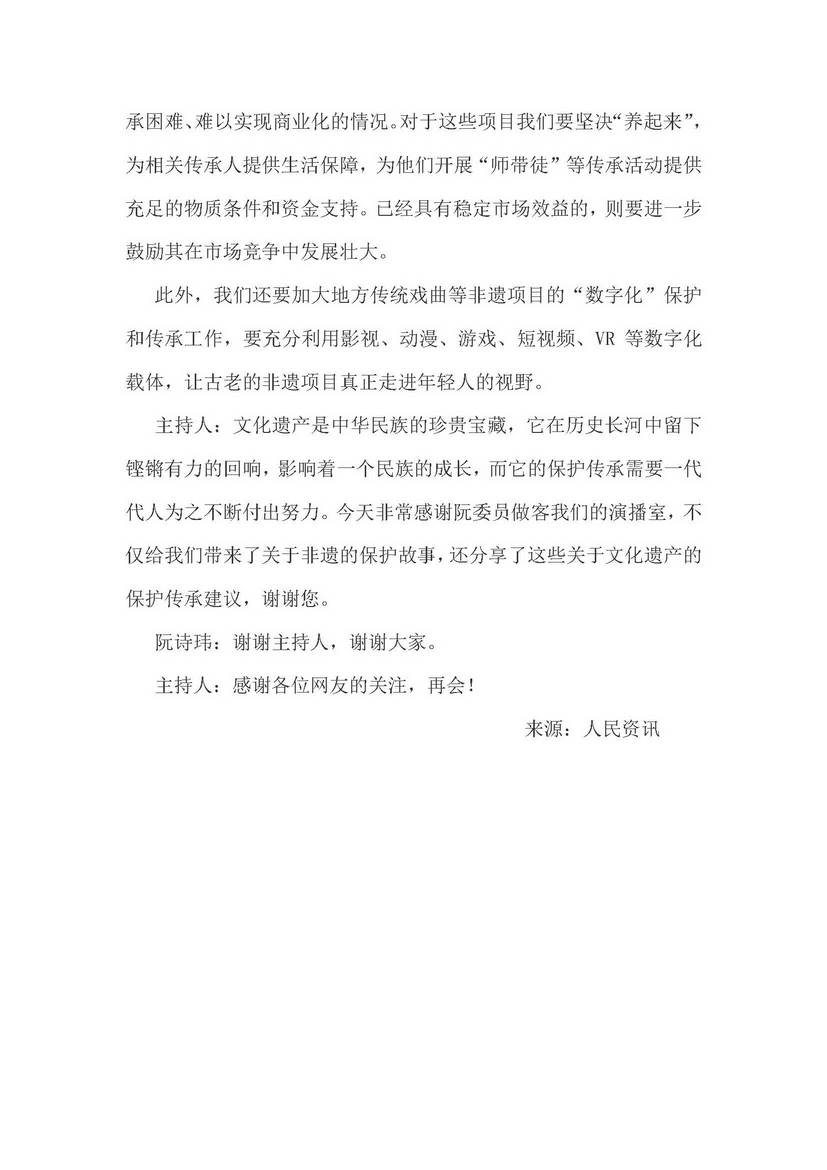 承困难、难以实现商业化的情况。对于这些项目我们要坚决“养起来”，为相关传承人提供生活保障，为他们开展“师带徒”等传承活动提供充足的物质条件和资金支持。已经具有稳定市场效益的，则要进一步鼓励其在市场竞争中发展壮大。

此外，我们还要加大地方传统戏曲等非遗项目的“数字化”保护和传承工作，要充分利用影视、动漫、游戏、短视频、VR 等数字化载体，让古老的非遗项目真正走进年轻人的视野。

主持人：文化遗产是中华民族的珍贵宝藏，它在历史长河中留下铿锵有力的回响，影响着一个民族的成长，而它的保护传承需要一代代人为之不断付出努力。今天非常感谢阮委员做客我们的演播室，不仅给我们带来了关于非遗的保护故事，还分享了这些关于文化遗产的保护传承建议，谢谢您。

阮诗玮：谢谢主持人，谢谢大家。

主持人：感谢各位网友的关注，再会！

来源：人民资讯